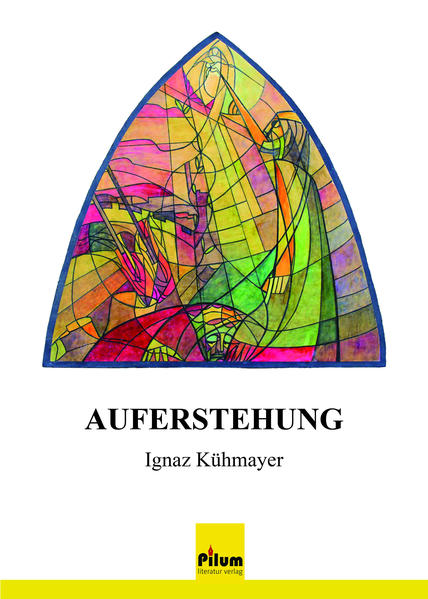 AUFERSTEHUNG

Ignaz Kühmayer

Pilum
literatur verlag